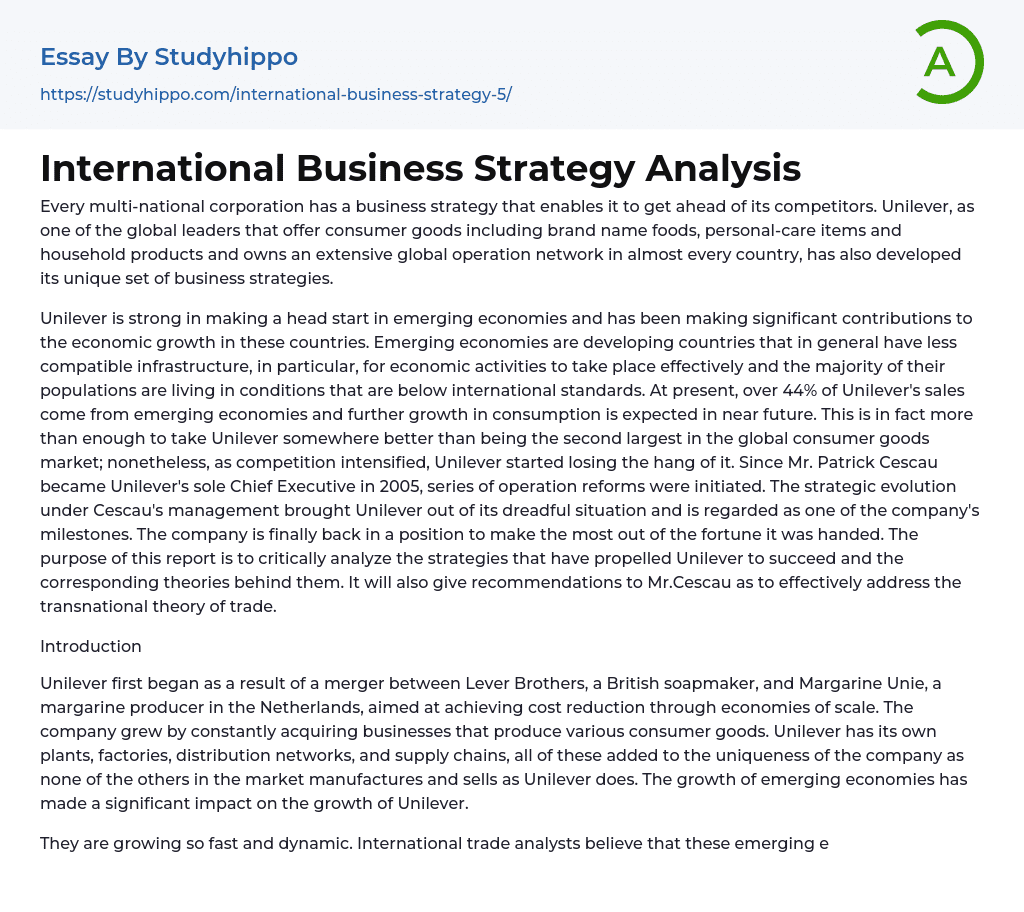 Essay By Studyhippo
https://studyhippo.com/international-business-strategy-5/

A

International Business Strategy Analysis

Every multi-national corporation has a business strategy that enables it to get ahead of its competitors. Unilever, as one of the global leaders that offer consumer goods including brand name foods, personal-care items and household products and owns an extensive global operation network in almost every country, has also developed its unique set of business strategies.

Unilever is strong in making a head start in emerging economies and has been making significant contributions to the economic growth in these countries. Emerging economies are developing countries that in general have less compatible infrastructure, in particular, for economic activities to take place effectively and the majority of their populations are living in conditions that are below international standards. At present, over 44% of Unilever's sales come from emerging economies and further growth in consumption is expected in near future. This is in fact more than enough to take Unilever somewhere better than being the second largest in the global consumer goods market; nonetheless, as competition intensified, Unilever started losing the hang of it. Since Mr. Patrick Cescau became Unilever's sole Chief Executive in 2005, series of operation reforms were initiated. The strategic evolution under Cescau's management brought Unilever out of its dreadful situation and is regarded as one of the company's milestones. The company is finally back in a position to make the most out of the fortune it was handed. The purpose of this report is to critically analyze the strategies that have propelled Unilever to succeed and the corresponding theories behind them. It will also give recommendations to Mr.Cescau as to effectively address the transnational theory of trade.

Introduction

Unilever first began as a result of a merger between Lever Brothers, a British soapmaker, and Margarine Unie, a margarine producer in the Netherlands, aimed at achieving cost reduction through economies of scale. The company grew by constantly acquiring businesses that produce various consumer goods. Unilever has its own plants, factories, distribution networks, and supply chains, all of these added to the uniqueness of the company as none of the others in the market manufactures and sells as Unilever does. The growth of emerging economies has made a significant impact on the growth of Unilever.

They are growing so fast and dynamic. International trade analysts believe that these emerging e